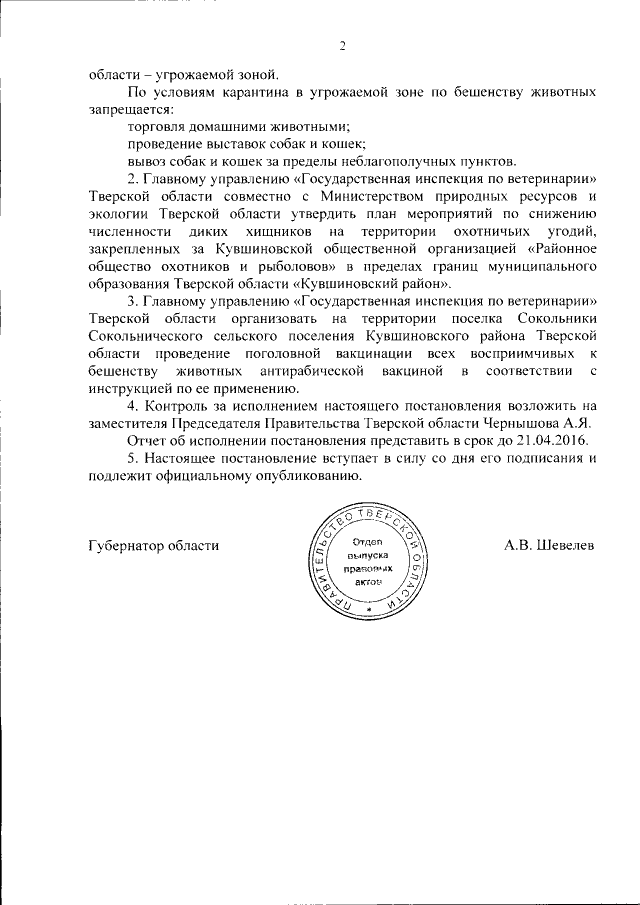 2

области – угрожаемой зоной.

По условиям карантина в угрожаемой зоне по бешенству животных запрещается:

торговля домашними животными;

проведение выставок собак и кошек;

вывоз собак и кошек за пределы неблагополучных пунктов.

2. Главному управлению «Государственная инспекция по ветеринарии» Тверской области совместно с Министерством природных ресурсов и экологии Тверской области утвердить план мероприятий по снижению численности диких хищников на территории охотничьих угодий, закрепленных за Кувшиновской общественной организацией «Районное общество охотников и рыболовов» в пределах границ муниципального образования Тверской области «Кувшиновский район».

3. Главному управлению «Государственная инспекция по ветеринарии» Тверской области организовать на территории поселка Сокольники Сокольнического сельского поселения Кувшиновского района Тверской области проведение поголовной вакцинации всех восприимчивых к бешенству животных антирабической вакциной в соответствии с инструкцией по ее применению.

4. Контроль за исполнением настоящего постановления возложить на заместителя Председателя Правительства Тверской области Чернышова А.Я.

Отчет об исполнении постановления представить в срок до 21.04.2016.

5. Настоящее постановление вступает в силу со дня его подписания и подлежит официальному опубликованию.

Губернатор области

ПРАВИТЕЛЬСТВО ТВЕРСКОЙ ОБЛАСТИ
Отдел выпуска правовых актов

А.В. Шевелев